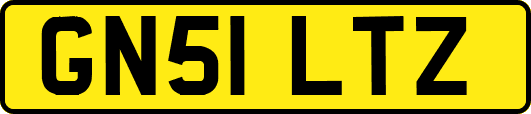 GN51 LTZ